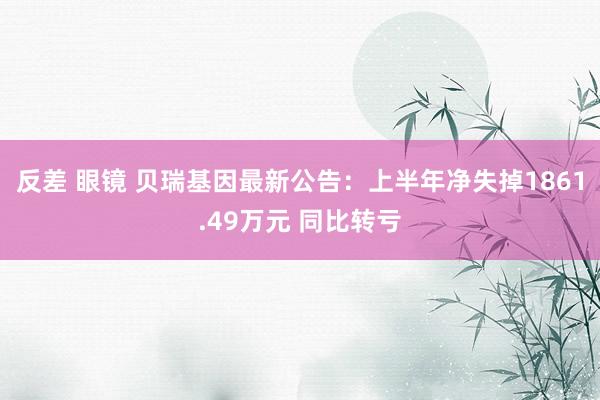 反差 眼镜 贝瑞基因最新公告：上半年净失掉1861.49万元 同比转亏